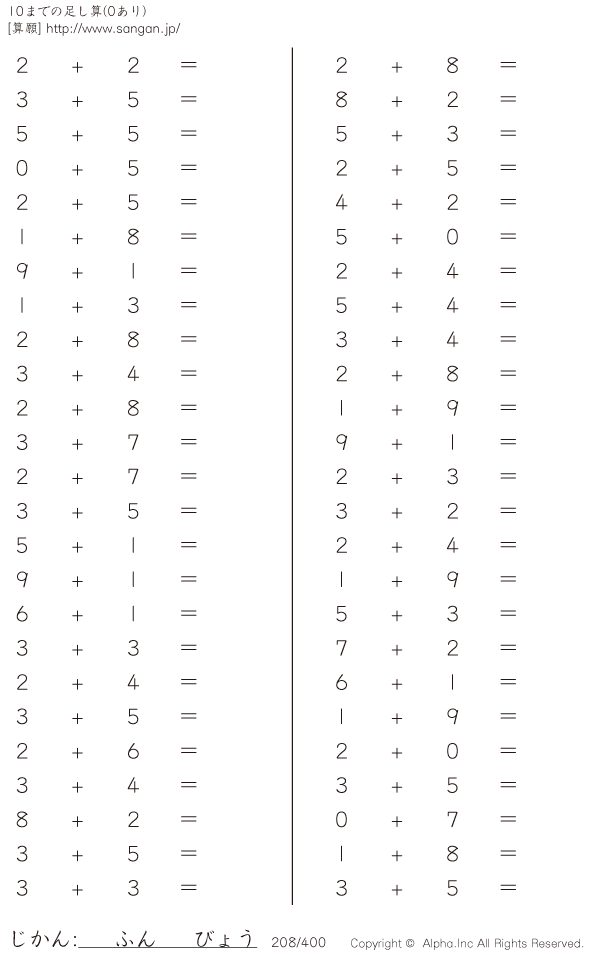 10までの足し算(0あり)
[算願] http://www.sangan.jp/

$2 + 2 =$
$3 + 5 =$
$5 + 5 =$
$0 + 5 =$
$2 + 5 =$
$1 + 8 =$
$9 + 1 =$
$1 + 3 =$
$2 + 8 =$
$3 + 4 =$
$2 + 8 =$
$3 + 7 =$
$2 + 7 =$
$3 + 5 =$
$5 + 1 =$
$9 + 1 =$
$6 + 1 =$
$3 + 3 =$
$2 + 4 =$
$3 + 5 =$
$2 + 6 =$
$3 + 4 =$
$8 + 2 =$
$3 + 5 =$
$3 + 3 =$

$2 + 8 =$
$8 + 2 =$
$5 + 3 =$
$2 + 5 =$
$4 + 2 =$
$5 + 0 =$
$2 + 4 =$
$5 + 4 =$
$3 + 4 =$
$2 + 8 =$
$1 + 9 =$
$9 + 1 =$
$2 + 3 =$
$3 + 2 =$
$2 + 4 =$
$1 + 9 =$
$5 + 3 =$
$7 + 2 =$
$6 + 1 =$
$1 + 9 =$
$2 + 0 =$
$3 + 5 =$
$0 + 7 =$
$1 + 8 =$
$3 + 5 =$

じかん:____ふん____びょう 208/400 Copyright © Alpha.Inc All Rights Reserved.